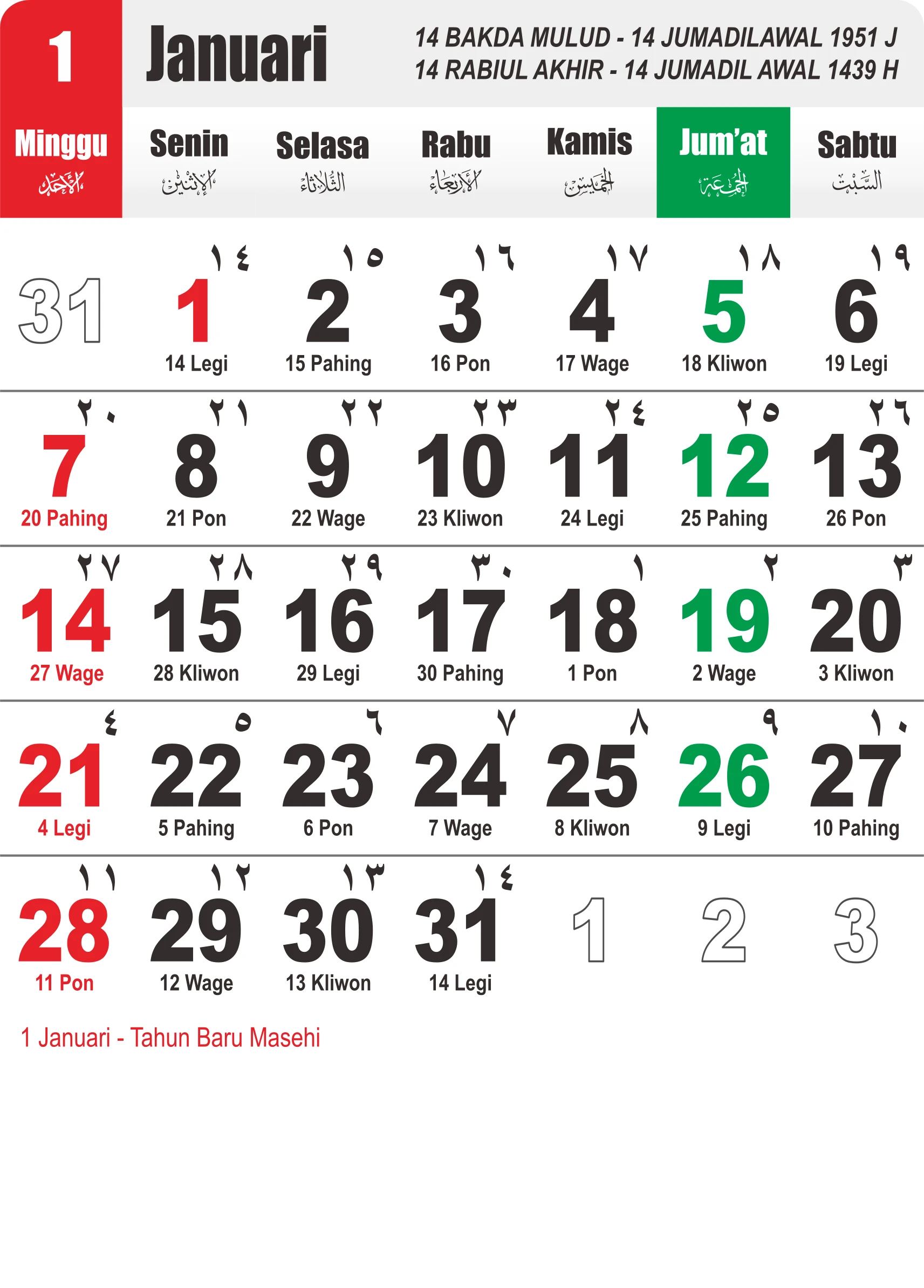 1 Januari

14 BAKDA MULUD - 14 JUMADILAWAL 1951 J
14 RABIUL AKHIR - 14 JUMADIL AWAL 1439 H

| Minggu الأحد | Senin الإثنين | Selasa الثلاثاء | Rabu الأربعاء | Kamis الخميس | Jum'at الجمعة | Sabtu السبت |
|---|---|---|---|---|---|---|
| 31 | ١٤ 1 14 Legi | ١٥ 2 15 Pahing | ١٦ 3 16 Pon | ١٧ 4 17 Wage | ١٨ 5 18 Kliwon | ١٩ 6 19 Legi |
| ٢٠ 7 20 Pahing | ٢١ 8 21 Pon | ٢٢ 9 22 Wage | ٢٣ 10 23 Kliwon | ٢٤ 11 24 Legi | ٢٥ 12 25 Pahing | ٢٦ 13 26 Pon |
| ٢٧ 14 27 Wage | ٢٨ 15 28 Kliwon | ٢٩ 16 29 Legi | ٣٠ 17 30 Pahing | ١ 18 1 Pon | ٢ 19 2 Wage | ٣ 20 3 Kliwon |
| ٤ 21 4 Legi | ٥ 22 5 Pahing | ٦ 23 6 Pon | ٧ 24 7 Wage | ٨ 25 8 Kliwon | ٩ 26 9 Legi | ١٠ 27 10 Pahing |
| ١١ 28 11 Pon | ١٢ 29 12 Wage | ١٣ 30 13 Kliwon | ١٤ 31 14 Legi | 1 | 2 | 3 |

1 Januari - Tahun Baru Masehi